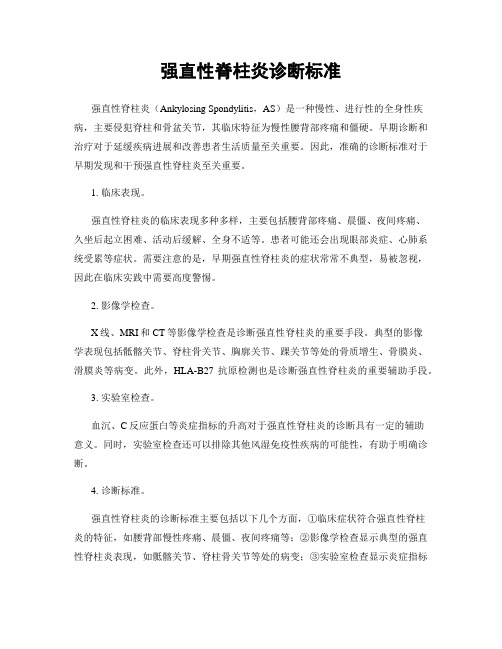 强直性脊柱炎诊断标准

强直性脊柱炎（Ankylosing Spondylitis，AS）是一种慢性、进行性的全身性疾病，主要侵犯脊柱和骨盆关节，其临床特征为慢性腰背部疼痛和僵硬。早期诊断和治疗对于延缓疾病进展和改善患者生活质量至关重要。因此，准确的诊断标准对于早期发现和干预强直性脊柱炎至关重要。

1. 临床表现。

强直性脊柱炎的临床表现多种多样，主要包括腰背部疼痛、晨僵、夜间疼痛、久坐后起立困难、活动后缓解、全身不适等。患者可能还会出现眼部炎症、心肺系统受累等症状。需要注意的是，早期强直性脊柱炎的症状常常不典型，易被忽视，因此在临床实践中需要高度警惕。

2. 影像学检查。

X线、MRI和CT等影像学检查是诊断强直性脊柱炎的重要手段。典型的影像学表现包括骶髂关节、脊柱骨关节、胸廓关节、踝关节等处的骨质增生、骨膜炎、滑膜炎等病变。此外，HLA-B27 抗原检测也是诊断强直性脊柱炎的重要辅助手段。

3. 实验室检查。

血沉、C反应蛋白等炎症指标的升高对于强直性脊柱炎的诊断具有一定的辅助意义。同时，实验室检查还可以排除其他风湿免疫性疾病的可能性，有助于明确诊断。

4. 诊断标准。

强直性脊柱炎的诊断标准主要包括以下几个方面，①临床症状符合强直性脊柱炎的特征，如腰背部慢性疼痛、晨僵、夜间疼痛等；②影像学检查显示典型的强直性脊柱炎表现，如骶髂关节、脊柱骨关节等处的病变；③实验室检查显示炎症指标